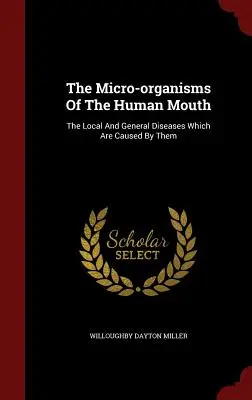 The Micro-organisms Of The Human Mouth

The Local And General Diseases Which Are Caused By Them

Scholar
SELECT

WILLOUGHBY DAYTON MILLER